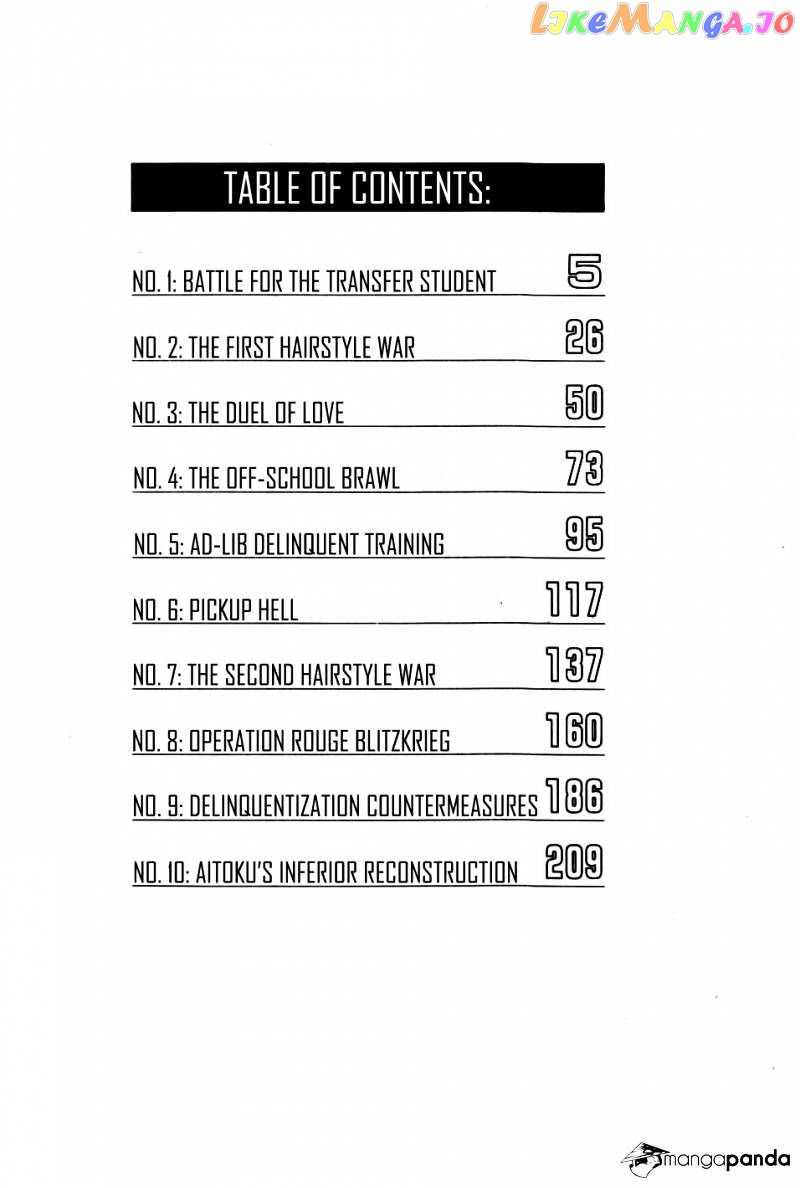 LikeManga.io

TABLE OF CONTENTS:

NO. 1: BATTLE FOR THE TRANSFER STUDENT 5

NO. 2: THE FIRST HAIRSTYLE WAR 26

NO. 3: THE DUEL OF LOVE 50

NO. 4: THE OFF-SCHOOL BRAWL 73

NO. 5: AD-LIB DELINQUENT TRAINING 95

NO. 6: PICKUP HELL 117

NO. 7: THE SECOND HAIRSTYLE WAR 137

NO. 8: OPERATION ROUGE BLITZKRIEG 160

NO. 9: DELINQUENTIZATION COUNTERMEASURES 186

NO. 10: AITOKU'S INFERIOR RECONSTRUCTION 209

mangapanda